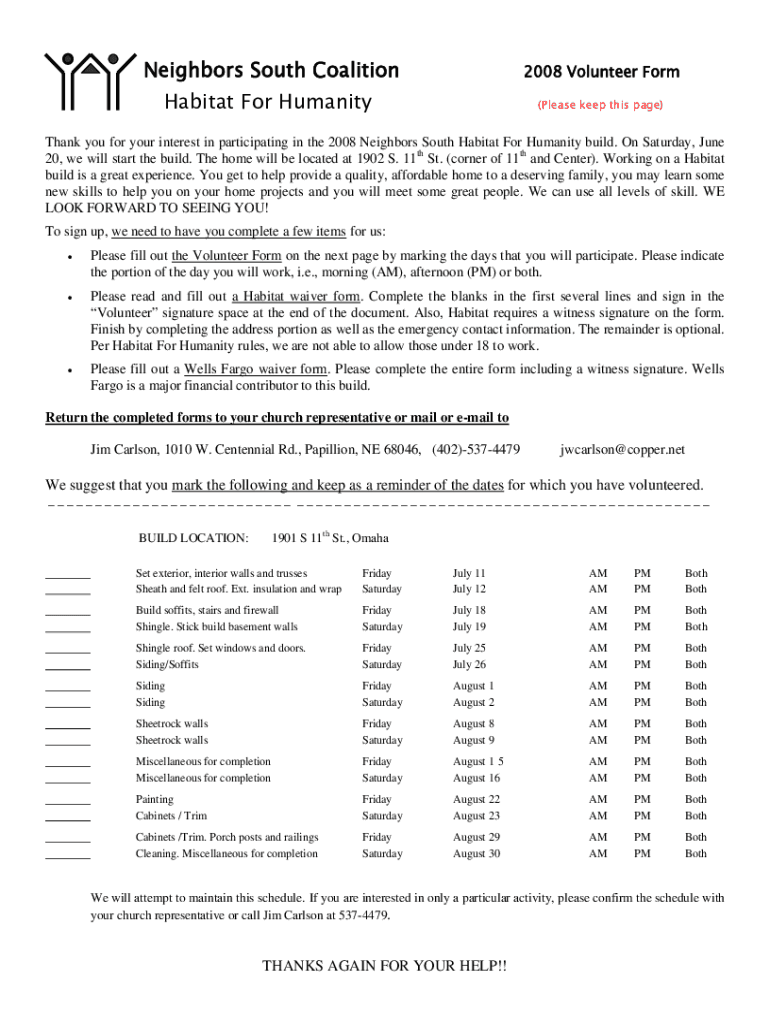 Neighbors South Coalition
Habitat For Humanity

2008 Volunteer Form
(Please keep this page)

Thank you for your interest in participating in the 2008 Neighbors South Habitat For Humanity build. On Saturday, June 20, we will start the build. The home will be located at 1902 S. 11$^{th}$ St. (corner of 11$^{th}$ and Center). Working on a Habitat build is a great experience. You get to help provide a quality, affordable home to a deserving family, you may learn some new skills to help you on your home projects and you will meet some great people. We can use all levels of skill. WE LOOK FORWARD TO SEEING YOU!

To sign up, we need to have you complete a few items for us:

• Please fill out the Volunteer Form on the next page by marking the days that you will participate. Please indicate the portion of the day you will work, i.e., morning (AM), afternoon (PM) or both.

• Please read and fill out a Habitat waiver form. Complete the blanks in the first several lines and sign in the "Volunteer" signature space at the end of the document. Also, Habitat requires a witness signature on the form. Finish by completing the address portion as well as the emergency contact information. The remainder is optional. Per Habitat For Humanity rules, we are not able to allow those under 18 to work.

• Please fill out a Wells Fargo waiver form. Please complete the entire form including a witness signature. Wells Fargo is a major financial contributor to this build.

Return the completed forms to your church representative or mail or e-mail to

Jim Carlson, 1010 W. Centennial Rd., Papillion, NE 68046, (402)-537-4479 jwcarlson@copper.net

We suggest that you mark the following and keep as a reminder of the dates for which you have volunteered.

BUILD LOCATION: 1901 S 11$^{th}$ St., Omaha

| | | | | | | |
|---|---|---|---|---|---|---|
| _______ | Set exterior, interior walls and trusses | Friday | July 11 | AM | PM | Both |
| _______ | Sheath and felt roof. Ext. insulation and wrap | Saturday | July 12 | AM | PM | Both |
| _______ | Build soffits, stairs and firewall | Friday | July 18 | AM | PM | Both |
| _______ | Shingle. Stick build basement walls | Saturday | July 19 | AM | PM | Both |
| _______ | Shingle roof. Set windows and doors. | Friday | July 25 | AM | PM | Both |
| _______ | Siding/Soffits | Saturday | July 26 | AM | PM | Both |
| _______ | Siding | Friday | August 1 | AM | PM | Both |
| _______ | Siding | Saturday | August 2 | AM | PM | Both |
| _______ | Sheetrock walls | Friday | August 8 | AM | PM | Both |
| _______ | Sheetrock walls | Saturday | August 9 | AM | PM | Both |
| _______ | Miscellaneous for completion | Friday | August 1 5 | AM | PM | Both |
| _______ | Miscellaneous for completion | Saturday | August 16 | AM | PM | Both |
| _______ | Painting | Friday | August 22 | AM | PM | Both |
| _______ | Cabinets / Trim | Saturday | August 23 | AM | PM | Both |
| _______ | Cabinets /Trim. Porch posts and railings | Friday | August 29 | AM | PM | Both |
| _______ | Cleaning. Miscellaneous for completion | Saturday | August 30 | AM | PM | Both |

We will attempt to maintain this schedule. If you are interested in only a particular activity, please confirm the schedule with your church representative or call Jim Carlson at 537-4479.

THANKS AGAIN FOR YOUR HELP!!